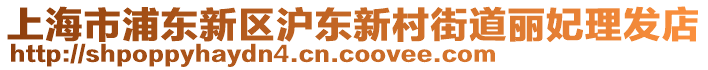 上海市浦东新区沪东新村街道丽妃理发店
http://shpoppyhaydn4.cn.coovee.com